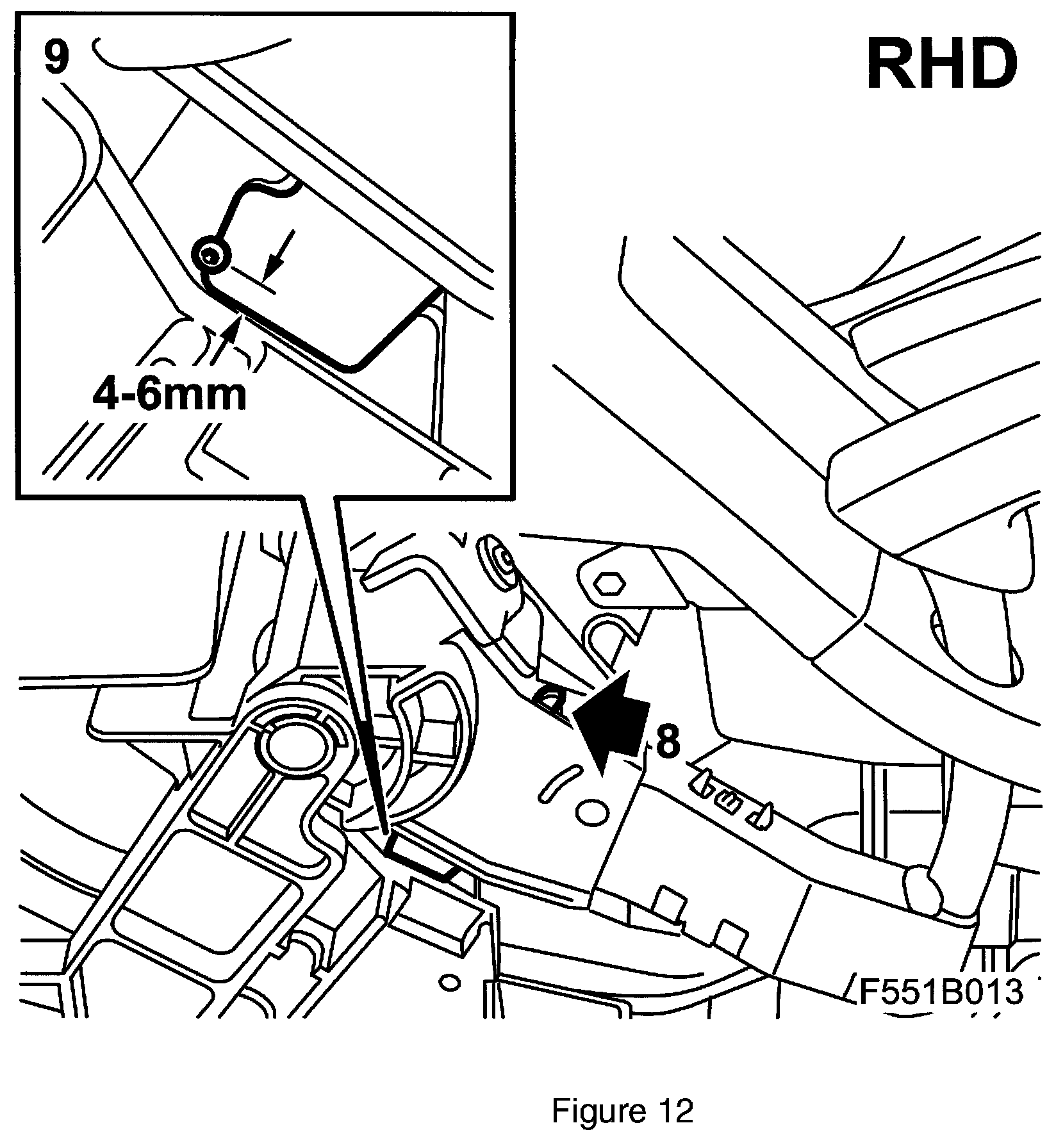 9

RHD

4-6mm

8

F551B013

Figure 12